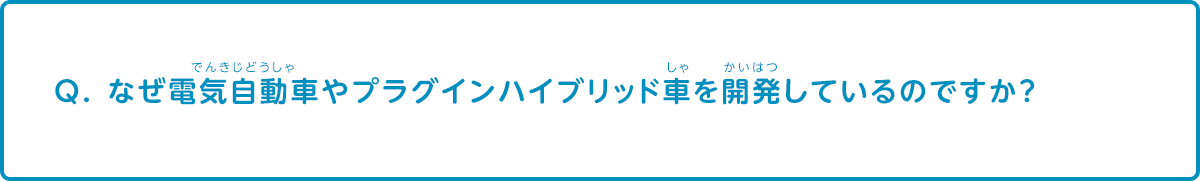 Q. なぜ電気自動車(でんきじどうしゃ)やプラグインハイブリッド車(しゃ)を開発(かいはつ)しているのですか?